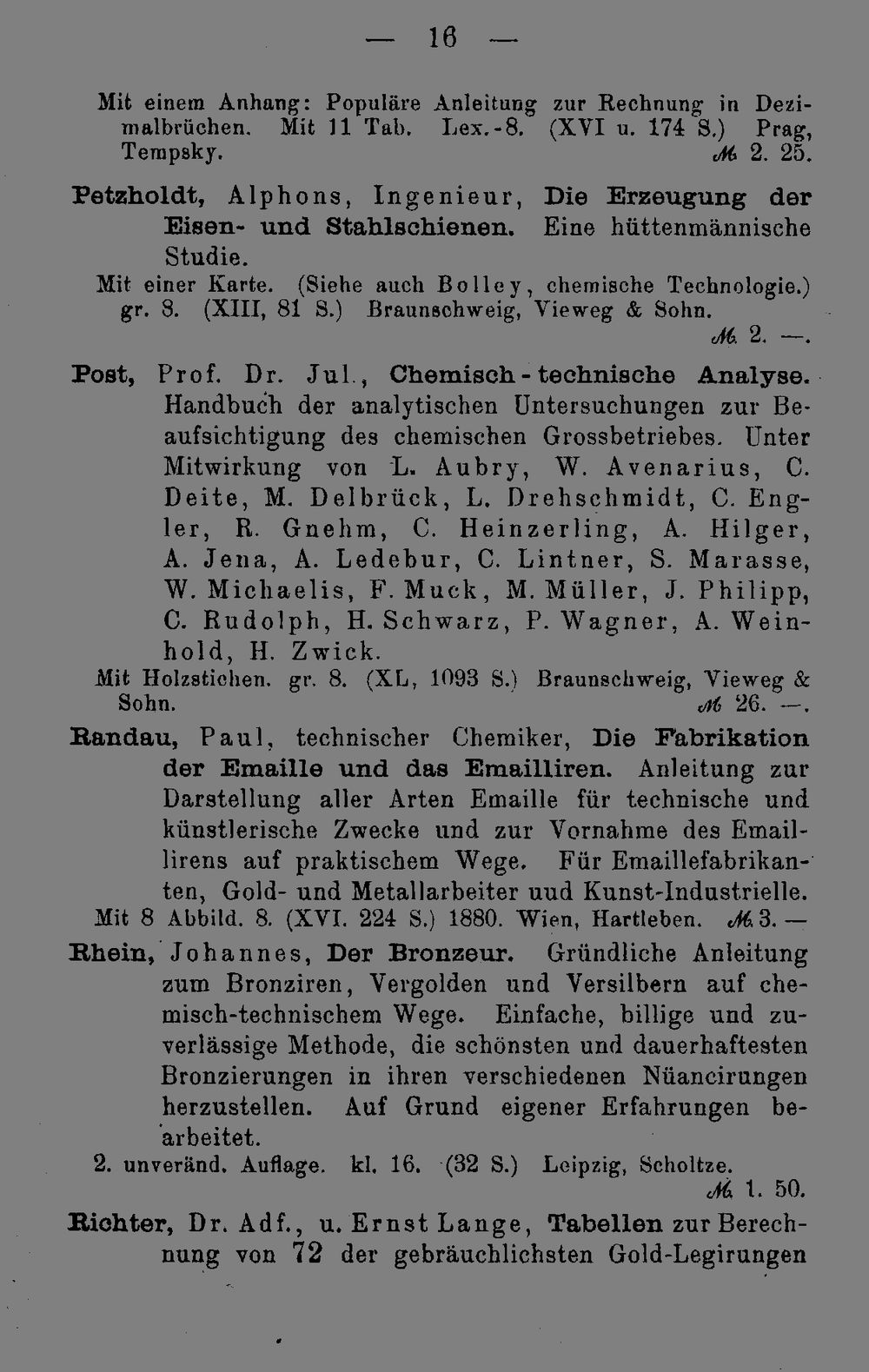 — 16 —

Mit einem Anhang: Populäre Anleitung zur Rechnung in Dezimalbrüchen. Mit 11 Tab. Lex.-8. (XVI u. 174 S.) Prag, Tempsky. ℳ 2. 25.

Petzholdt, Alphons, Ingenieur, Die Erzeugung der Eisen- und Stahlschienen. Eine hüttenmännische Studie.
Mit einer Karte. (Siehe auch Bolley, chemische Technologie.) gr. 8. (XIII, 81 S.) Braunschweig, Vieweg & Sohn. ℳ 2. —.

Post, Prof. Dr. Jul., Chemisch-technische Analyse. Handbuch der analytischen Untersuchungen zur Beaufsichtigung des chemischen Grossbetriebes. Unter Mitwirkung von L. Aubry, W. Avenarius, C. Deite, M. Delbrück, L. Drehschmidt, C. Engler, R. Gnehm, C. Heinzerling, A. Hilger, A. Jena, A. Ledebur, C. Lintner, S. Marasse, W. Michaelis, F. Muck, M. Müller, J. Philipp, C. Rudolph, H. Schwarz, P. Wagner, A. Weinhold, H. Zwick.
Mit Holzstichen. gr. 8. (XL, 1093 S.) Braunschweig, Vieweg & Sohn. ℳ 26. —.

Randau, Paul, technischer Chemiker, Die Fabrikation der Emaille und das Emailliren. Anleitung zur Darstellung aller Arten Emaille für technische und künstlerische Zwecke und zur Vornahme des Emaillirens auf praktischem Wege. Für Emaillefabrikanten, Gold- und Metallarbeiter uud Kunst-Industrielle.
Mit 8 Abbild. 8. (XVI. 224 S.) 1880. Wien, Hartleben. ℳ 3. —

Rhein, Johannes, Der Bronzeur. Gründliche Anleitung zum Bronziren, Vergolden und Versilbern auf chemisch-technischem Wege. Einfache, billige und zuverlässige Methode, die schönsten und dauerhaftesten Bronzierungen in ihren verschiedenen Nüancirungen herzustellen. Auf Grund eigener Erfahrungen bearbeitet.
2. unveränd. Auflage. kl. 16. (32 S.) Leipzig, Scholtze. ℳ 1. 50.

Richter, Dr. Adf., u. Ernst Lange, Tabellen zur Berechnung von 72 der gebräuchlichsten Gold-Legirungen